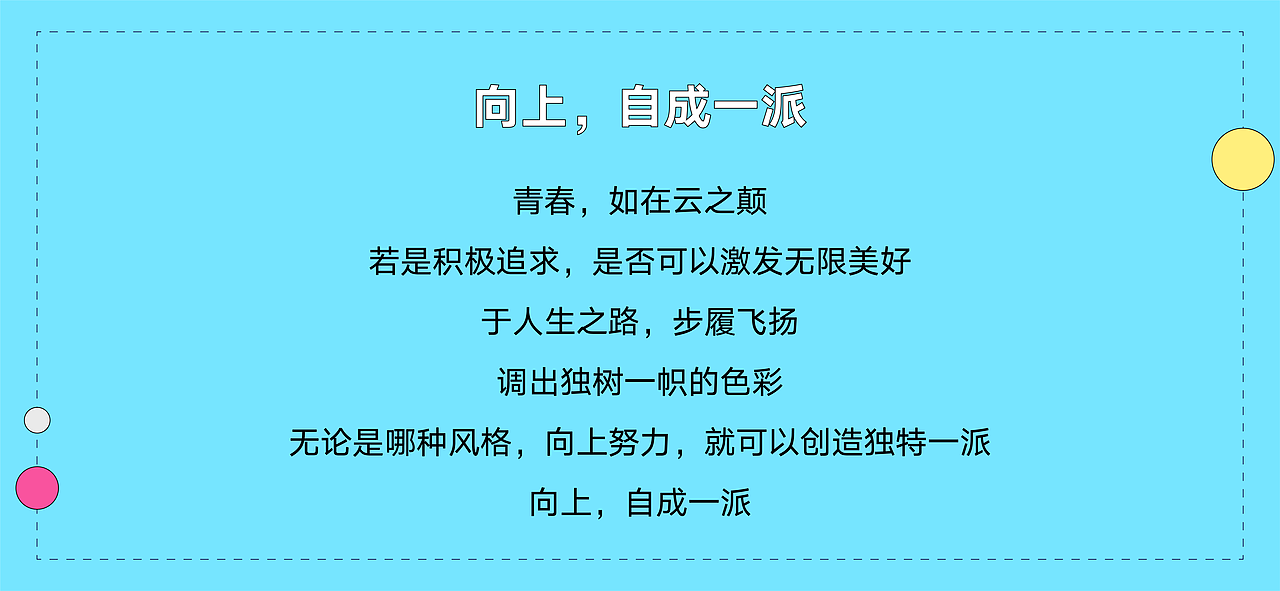 向上，自成一派

青春，如在云之颠

若是积极追求，是否可以激发无限美好

于人生之路，步履飞扬

调出独树一帜的色彩

无论是哪种风格，向上努力，就可以创造独特一派

向上，自成一派